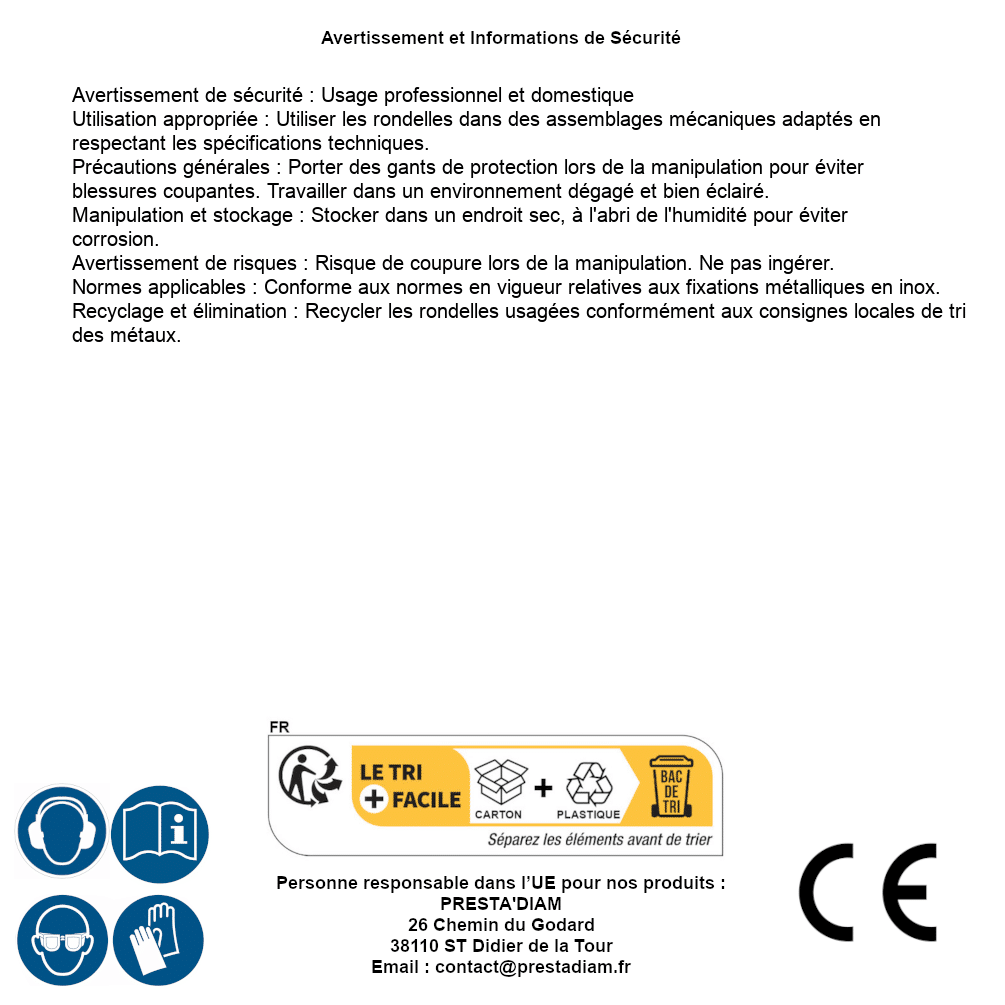 Avertissement et Informations de Sécurité

Avertissement de sécurité : Usage professionnel et domestique
Utilisation appropriée : Utiliser les rondelles dans des assemblages mécaniques adaptés en respectant les spécifications techniques.
Précautions générales : Porter des gants de protection lors de la manipulation pour éviter blessures coupantes. Travailler dans un environnement dégagé et bien éclairé.
Manipulation et stockage : Stocker dans un endroit sec, à l'abri de l'humidité pour éviter corrosion.
Avertissement de risques : Risque de coupure lors de la manipulation. Ne pas ingérer.
Normes applicables : Conforme aux normes en vigueur relatives aux fixations métalliques en inox.
Recyclage et élimination : Recycler les rondelles usagées conformément aux consignes locales de tri des métaux.

FR
LE TRI + FACILE
CARTON + PLASTIQUE
BAC DE TRI
Séparez les éléments avant de trier

Personne responsable dans l'UE pour nos produits :
PRESTA'DIAM
26 Chemin du Godard
38110 ST Didier de la Tour
Email : contact@prestadiam.fr

CE